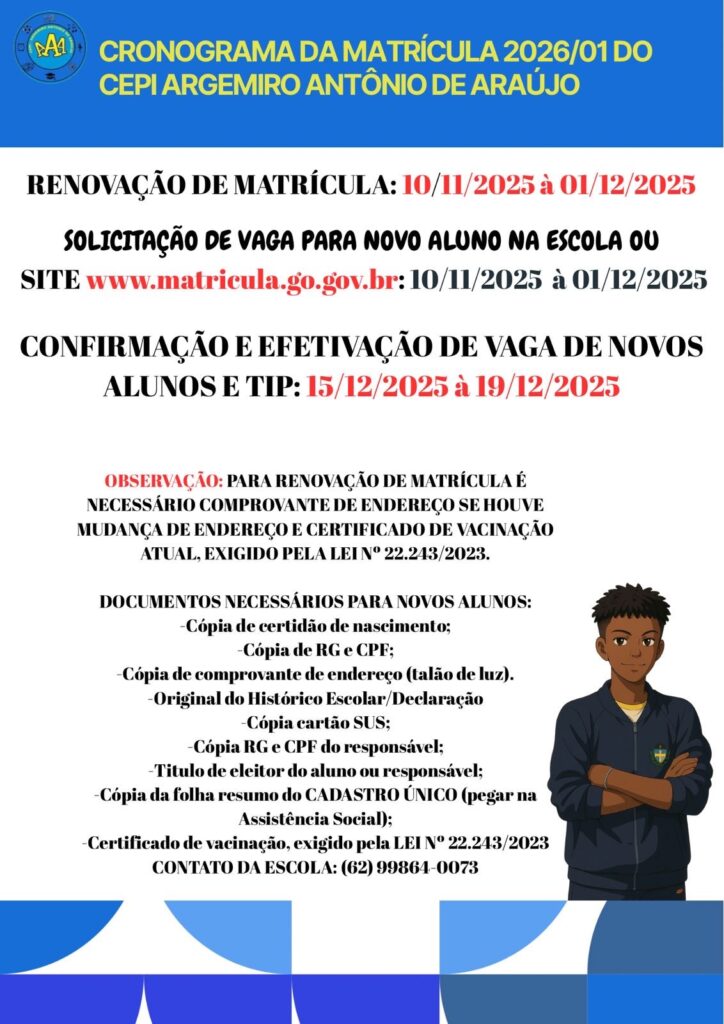 CRONOGRAMA DA MATRÍCULA 2026/01 DO CEPI ARGEMIRO ANTÔNIO DE ARAÚJO

RENOVAÇÃO DE MATRÍCULA: 10/11/2025 à 01/12/2025

SOLICITAÇÃO DE VAGA PARA NOVO ALUNO NA ESCOLA OU SITE www.matricula.go.gov.br: 10/11/2025 à 01/12/2025

CONFIRMAÇÃO E EFETIVAÇÃO DE VAGA DE NOVOS ALUNOS E TIP: 15/12/2025 à 19/12/2025

OBSERVAÇÃO: PARA RENOVAÇÃO DE MATRÍCULA É NECESSÁRIO COMPROVANTE DE ENDEREÇO SE HOUVE MUDANÇA DE ENDEREÇO E CERTIFICADO DE VACINAÇÃO ATUAL, EXIGIDO PELA LEI Nº 22.243/2023.

DOCUMENTOS NECESSÁRIOS PARA NOVOS ALUNOS:
-Cópia de certidão de nascimento;
-Cópia de RG e CPF;
-Cópia de comprovante de endereço (talão de luz).
-Original do Histórico Escolar/Declaração
-Cópia cartão SUS;
-Cópia RG e CPF do responsável;
-Titulo de eleitor do aluno ou responsável;
-Cópia da folha resumo do CADASTRO ÚNICO (pegar na Assistência Social);
-Certificado de vacinação, exigido pela LEI Nº 22.243/2023
CONTATO DA ESCOLA: (62) 99864-0073